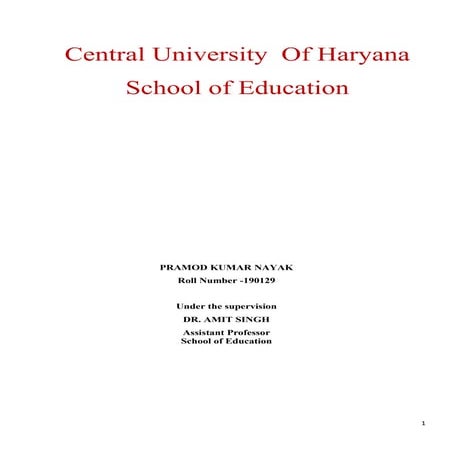 Central University Of Haryana
School of Education

PRAMOD KUMAR NAYAK
Roll Number -190129

Under the supervision
DR. AMIT SINGH
Assistant Professor
School of Education

1